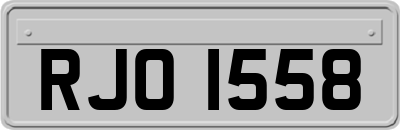 RJO 1558